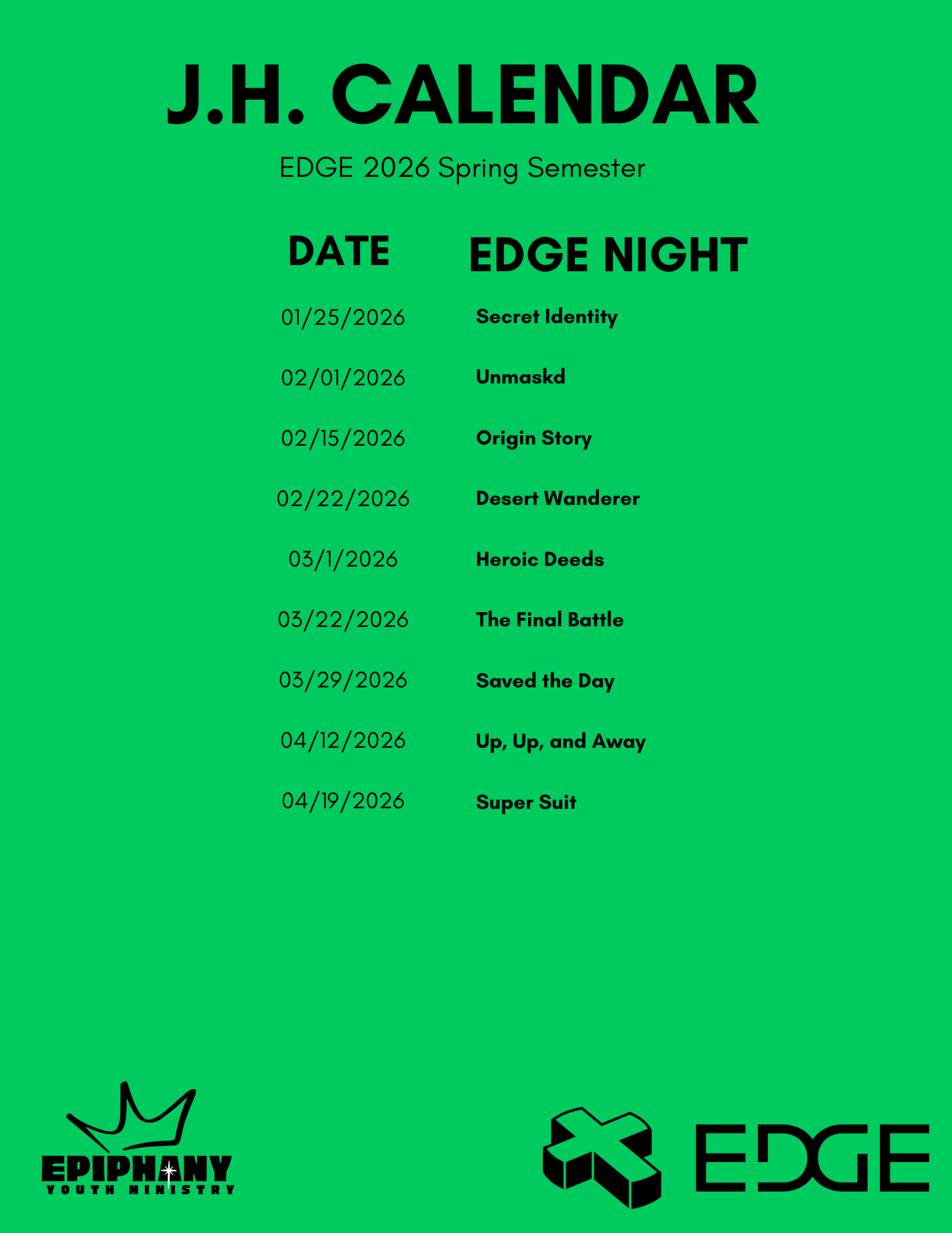 J.H. CALENDAR

EDGE 2026 Spring Semester

| DATE | EDGE NIGHT |
|---|---|
| 01/25/2026 | Secret Identity |
| 02/01/2026 | Unmaskd |
| 02/15/2026 | Origin Story |
| 02/22/2026 | Desert Wanderer |
| 03/1/2026 | Heroic Deeds |
| 03/22/2026 | The Final Battle |
| 03/29/2026 | Saved the Day |
| 04/12/2026 | Up, Up, and Away |
| 04/19/2026 | Super Suit |

EPIPHANY
YOUTH MINISTRY

EDGE